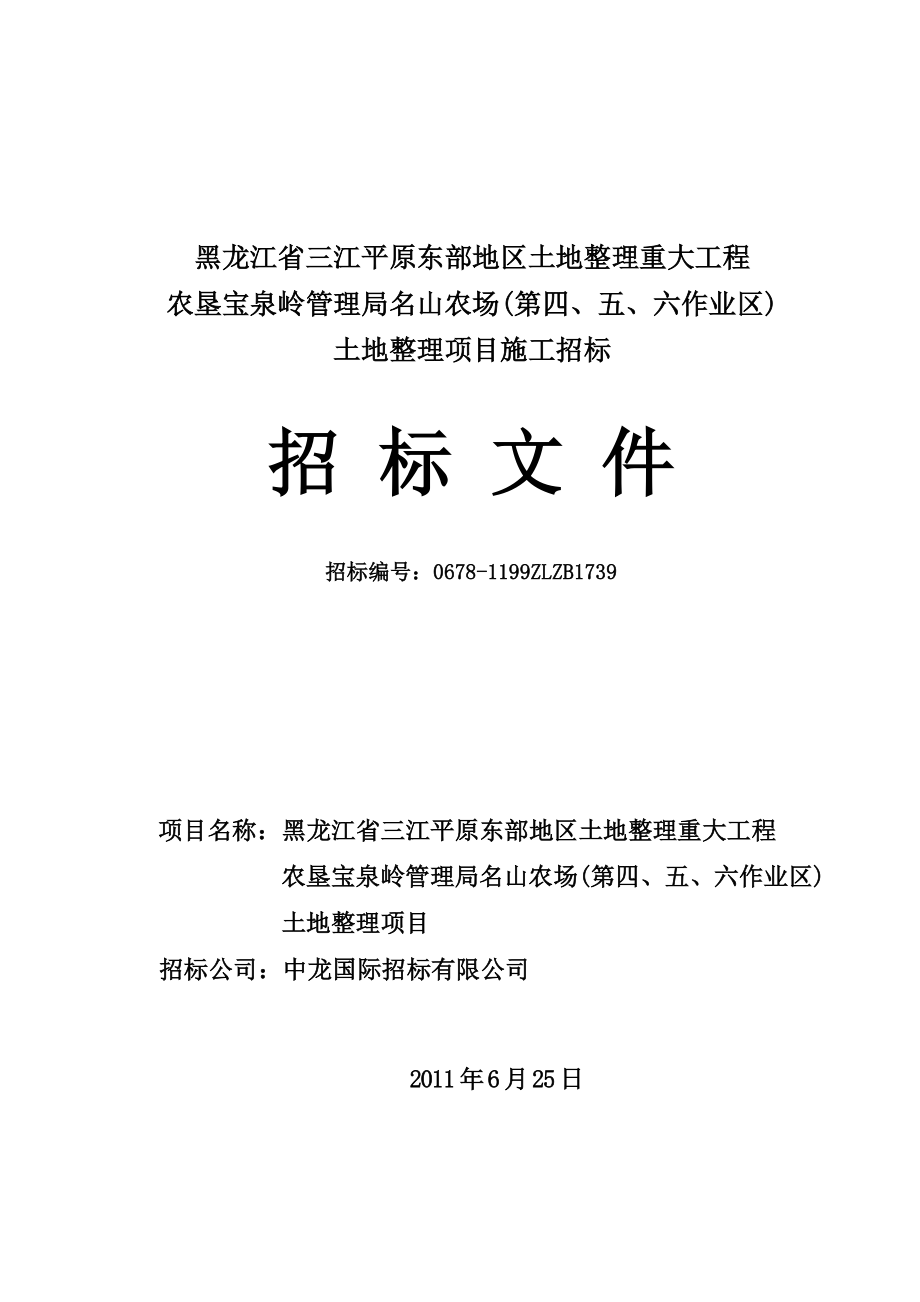 黑龙江省三江平原东部地区土地整理重大工程
农垦宝泉岭管理局名山农场(第四、五、六作业区)
土地整理项目施工招标

招 标 文 件

招标编号：0678-1199ZLZB1739

项目名称：黑龙江省三江平原东部地区土地整理重大工程
农垦宝泉岭管理局名山农场(第四、五、六作业区)
土地整理项目
招标公司：中龙国际招标有限公司

2011年6月25日